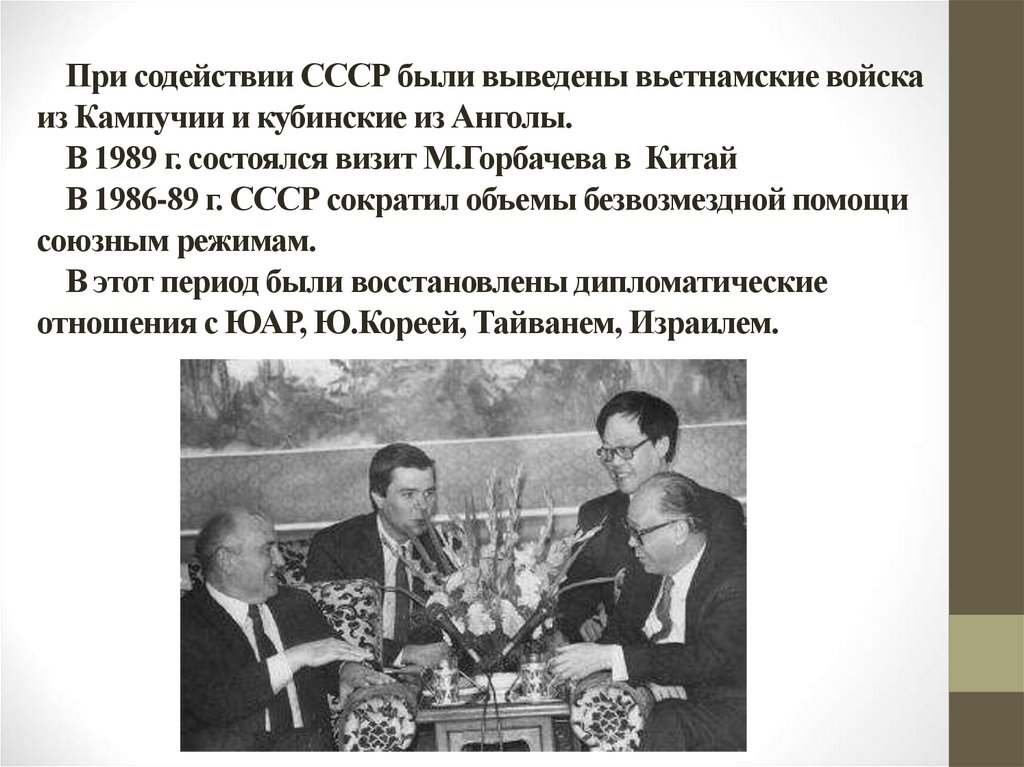 При содействии СССР были выведены вьетнамские войска из Кампучии и кубинские из Анголы.

В 1989 г. состоялся визит М.Горбачева в Китай

В 1986-89 г. СССР сократил объемы безвозмездной помощи союзным режимам.

В этот период были восстановлены дипломатические отношения с ЮАР, Ю.Кореей, Тайванем, Израилем.